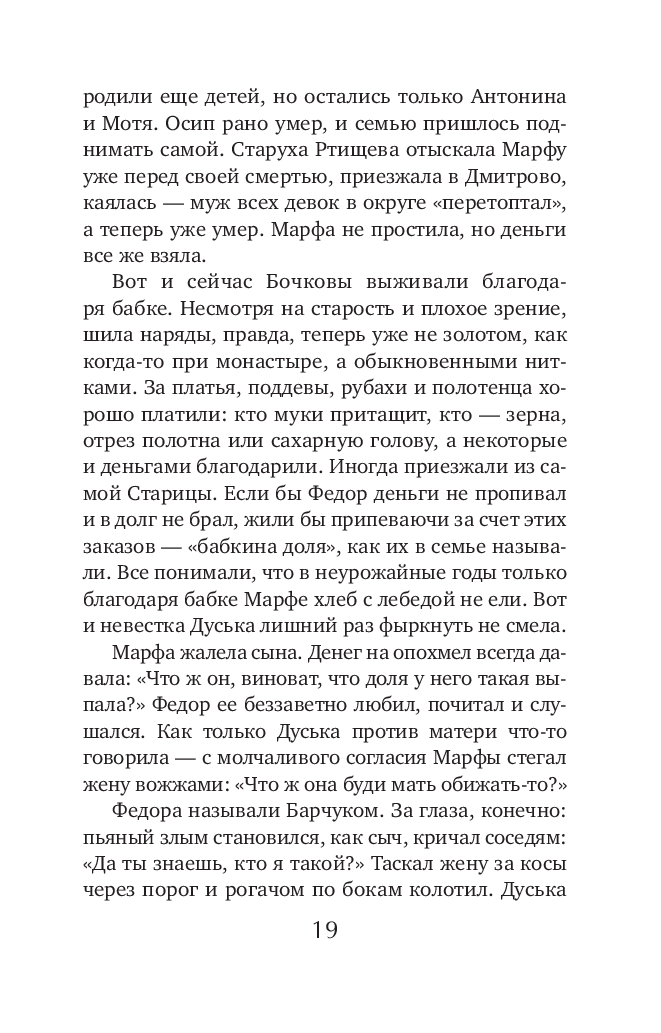 родили еще детей, но остались только Антонина и Мотя. Осип рано умер, и семью пришлось поднимать самой. Старуха Ртищева отыскала Марфу уже перед своей смертью, приезжала в Дмитрово, каялась — муж всех девок в округе «перетоптал», а теперь уже умер. Марфа не простила, но деньги все же взяла.

Вот и сейчас Бочковы выживали благодаря бабке. Несмотря на старость и плохое зрение, шила наряды, правда, теперь уже не золотом, как когда-то при монастыре, а обыкновенными нитками. За платья, поддевы, рубахи и полотенца хорошо платили: кто муки притащит, кто — зерна, отрез полотна или сахарную голову, а некоторые и деньгами благодарили. Иногда приезжали из самой Старицы. Если бы Федор деньги не пропивал и в долг не брал, жили бы припеваючи за счет этих заказов — «бабкина доля», как их в семье называли. Все понимали, что в неурожайные годы только благодаря бабке Марфе хлеб с лебедой не ели. Вот и невестка Дуська лишний раз фыркнуть не смела.

Марфа жалела сына. Денег на опохмел всегда давала: «Что ж он, виноват, что доля у него такая выпала?» Федор ее беззаветно любил, почитал и слушался. Как только Дуська против матери что-то говорила — с молчаливого согласия Марфы стегал жену вожжами: «Что ж она буди мать обижать-то?»

Федора называли Барчуком. За глаза, конечно: пьяный злым становился, как сыч, кричал соседям: «Да ты знаешь, кто я такой?» Таскал жену за косы через порог и рогачом по бокам колотил. Дуська

19